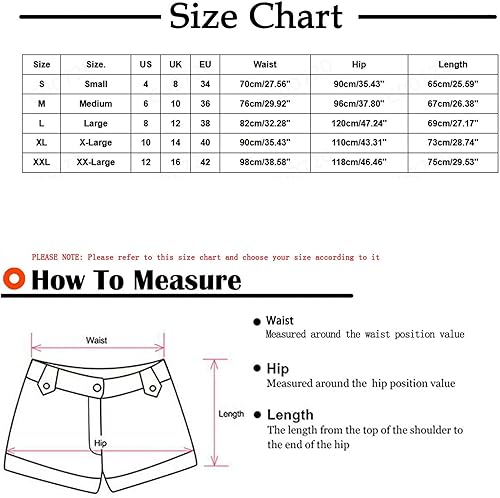 Size Chart

| Size | Size. | US | UK | EU | Waist | Hip | Length |
|---|---|---|---|---|---|---|---|
| S | Small | 4 | 8 | 34 | 70cm/27.56'' | 90cm/35.43'' | 65cm/25.59'' |
| M | Medium | 6 | 10 | 36 | 76cm/29.92'' | 96cm/37.80'' | 67cm/26.38'' |
| L | Large | 8 | 12 | 38 | 82cm/32.28'' | 120cm/47.24'' | 69cm/27.17'' |
| XL | X-Large | 10 | 14 | 40 | 90cm/35.43'' | 110cm/43.31'' | 73cm/28.74'' |
| XXL | XX-Large | 12 | 16 | 42 | 98cm/38.58'' | 118cm/46.46'' | 75cm/29.53'' |

PLEASE NOTE: Please refer to this size chart and choose your size according to it

How To Measure

Waist

Length

Hip

Waist
Measured around the waist position value

Hip
Measured around the hip position value

Length
The length from the top of the shoulder to the end of the hip